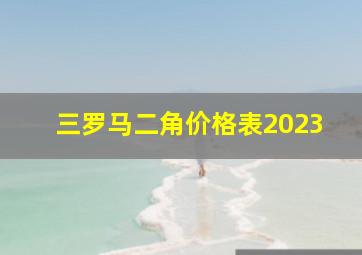 三罗马二角价格表2023